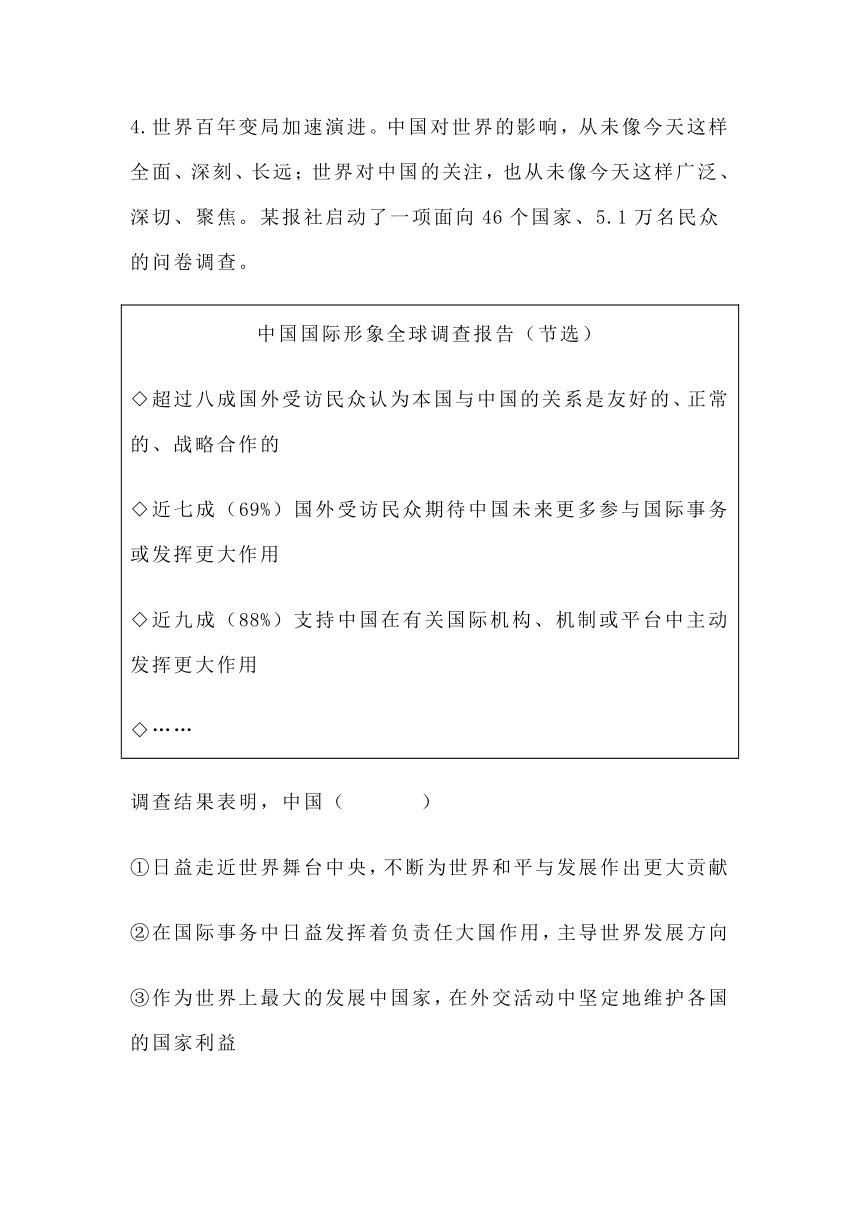 4.世界百年变局加速演进。中国对世界的影响，从未像今天这样全面、深刻、长远；世界对中国的关注，也从未像今天这样广泛、深切、聚焦。某报社启动了一项面向 46 个国家、5.1 万名民众的问卷调查。

中国国际形象全球调查报告（节选）

◇超过八成国外受访民众认为本国与中国的关系是友好的、正常的、战略合作的

◇近七成（69%）国外受访民众期待中国未来更多参与国际事务或发挥更大作用

◇近九成（88%）支持中国在有关国际机构、机制或平台中主动发挥更大作用

◇……

调查结果表明，中国（　　）

①日益走近世界舞台中央，不断为世界和平与发展作出更大贡献

②在国际事务中日益发挥着负责任大国作用，主导世界发展方向

③作为世界上最大的发展中国家，在外交活动中坚定地维护各国的国家利益